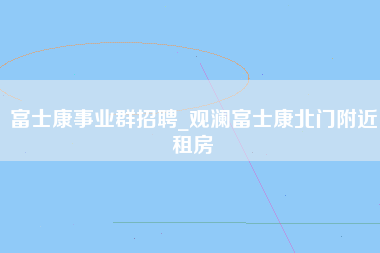 富士康事业群招聘_观澜富士康北门附近租房